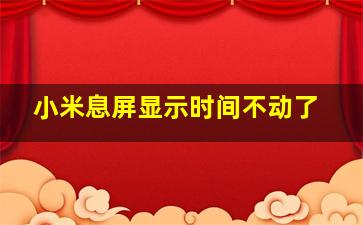 小米息屏显示时间不动了